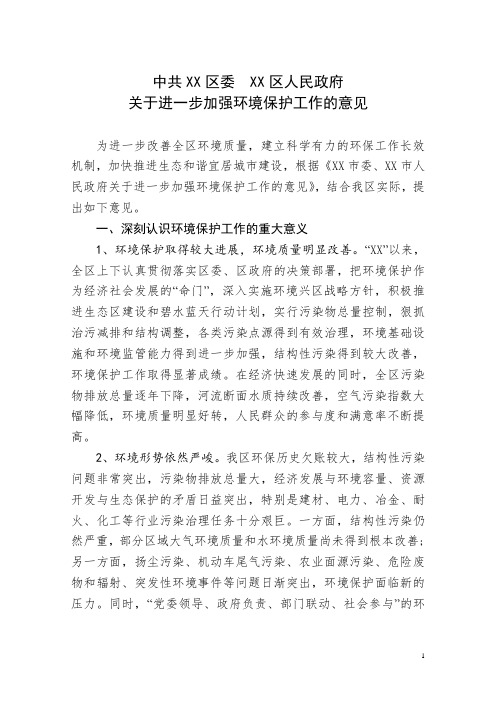 中共XX区委　XX区人民政府
关于进一步加强环境保护工作的意见

为进一步改善全区环境质量，建立科学有力的环保工作长效机制，加快推进生态和谐宜居城市建设，根据《XX市委、XX市人民政府关于进一步加强环境保护工作的意见》，结合我区实际，提出如下意见。

一、深刻认识环境保护工作的重大意义

1、环境保护取得较大进展，环境质量明显改善。“XX”以来，全区上下认真贯彻落实区委、区政府的决策部署，把环境保护作为经济社会发展的“命门”，深入实施环境兴区战略方针，积极推进生态区建设和碧水蓝天行动计划，实行污染物总量控制，狠抓治污减排和结构调整，各类污染点源得到有效治理，环境基础设施和环境监管能力得到进一步加强，结构性污染得到较大改善，环境保护工作取得显著成绩。在经济快速发展的同时，全区污染物排放总量逐年下降，河流断面水质持续改善，空气污染指数大幅降低，环境质量明显好转，人民群众的参与度和满意率不断提高。

2、环境形势依然严峻。我区环保历史欠账较大，结构性污染问题非常突出，污染物排放总量大，经济发展与环境容量、资源开发与生态保护的矛盾日益突出，特别是建材、电力、冶金、耐火、化工等行业污染治理任务十分艰巨。一方面，结构性污染仍然严重，部分区域大气环境质量和水环境质量尚未得到根本改善；另一方面，扬尘污染、机动车尾气污染、农业面源污染、危险废物和辐射、突发性环境事件等问题日渐突出，环境保护面临新的压力。同时，“党委领导、政府负责、部门联动、社会参与”的环

1